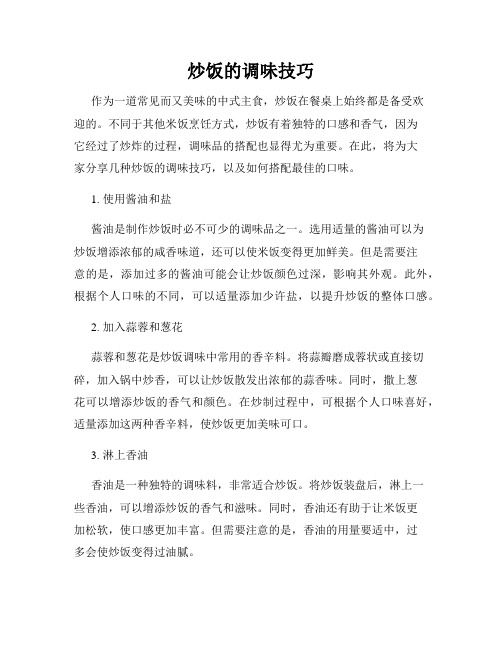 炒饭的调味技巧

作为一道常见而又美味的中式主食，炒饭在餐桌上始终都是备受欢迎的。不同于其他米饭烹饪方式，炒饭有着独特的口感和香气，因为它经过了炒炸的过程，调味品的搭配也显得尤为重要。在此，将为大家分享几种炒饭的调味技巧，以及如何搭配最佳的口味。

1. 使用酱油和盐

酱油是制作炒饭时必不可少的调味品之一。选用适量的酱油可以为炒饭增添浓郁的咸香味道，还可以使米饭变得更加鲜美。但是需要注意的是，添加过多的酱油可能会让炒饭颜色过深，影响其外观。此外，根据个人口味的不同，可以适量添加少许盐，以提升炒饭的整体口感。

2. 加入蒜蓉和葱花

蒜蓉和葱花是炒饭调味中常用的香辛料。将蒜瓣磨成蓉状或直接切碎，加入锅中炒香，可以让炒饭散发出浓郁的蒜香味。同时，撒上葱花可以增添炒饭的香气和颜色。在炒制过程中，可根据个人口味喜好，适量添加这两种香辛料，使炒饭更加美味可口。

3. 淋上香油

香油是一种独特的调味料，非常适合炒饭。将炒饭装盘后，淋上一些香油，可以增添炒饭的香气和滋味。同时，香油还有助于让米饭更加松软，使口感更加丰富。但需要注意的是，香油的用量要适中，过多会使炒饭变得过油腻。